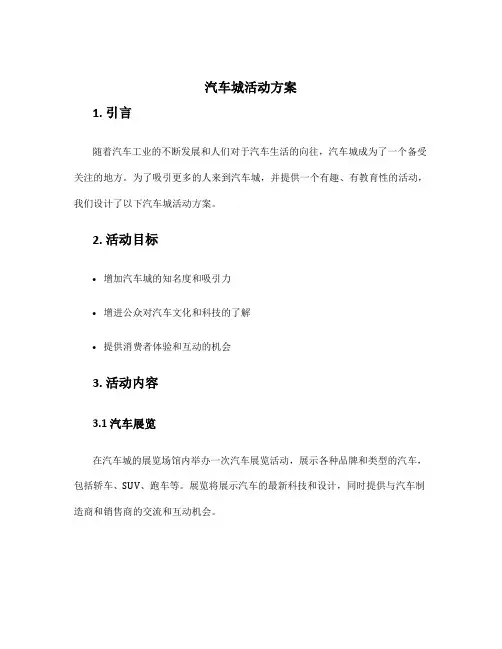 汽车城活动方案

1. 引言

随着汽车工业的不断发展和人们对于汽车生活的向往，汽车城成为了一个备受关注的地方。为了吸引更多的人来到汽车城，并提供一个有趣、有教育性的活动，我们设计了以下汽车城活动方案。

2. 活动目标

• 增加汽车城的知名度和吸引力

• 增进公众对汽车文化和科技的了解

• 提供消费者体验和互动的机会

3. 活动内容

3.1 汽车展览

在汽车城的展览场馆内举办一次汽车展览活动，展示各种品牌和类型的汽车，包括轿车、SUV、跑车等。展览将展示汽车的最新科技和设计，同时提供与汽车制造商和销售商的交流和互动机会。